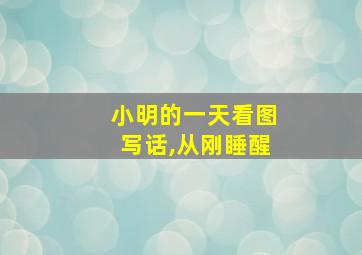 小明的一天看图写话,从刚睡醒